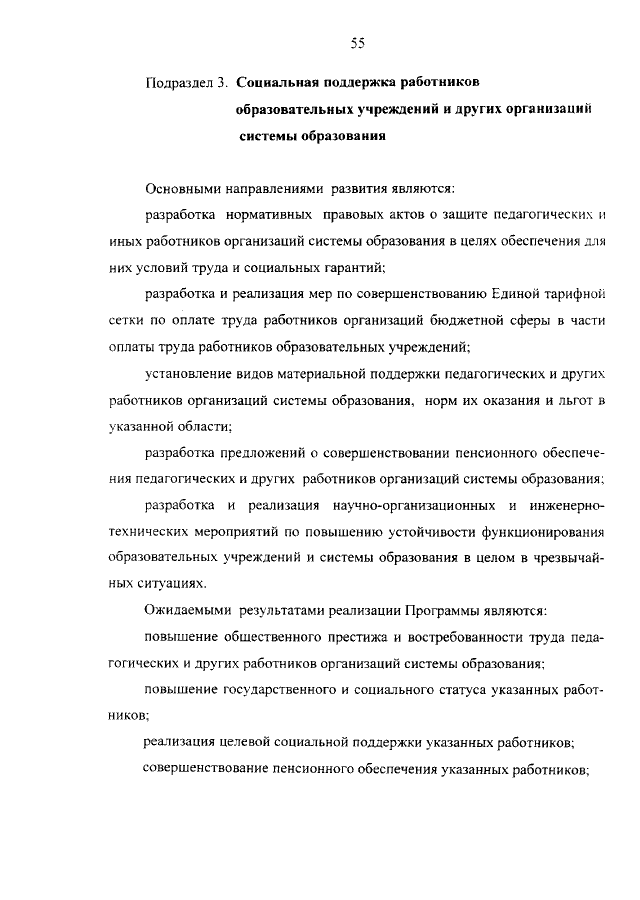 55

Подраздел 3. **Социальная поддержка работников образовательных учреждений и других организаций системы образования**

Основными направлениями развития являются:

разработка нормативных правовых актов о защите педагогических и иных работников организаций системы образования в целях обеспечения для них условий труда и социальных гарантий;

разработка и реализация мер по совершенствованию Единой тарифной сетки по оплате труда работников организаций бюджетной сферы в части оплаты труда работников образовательных учреждений;

установление видов материальной поддержки педагогических и других работников организаций системы образования, норм их оказания и льгот в указанной области;

разработка предложений о совершенствовании пенсионного обеспечения педагогических и других работников организаций системы образования;

разработка и реализация научно-организационных и инженерно-технических мероприятий по повышению устойчивости функционирования образовательных учреждений и системы образования в целом в чрезвычайных ситуациях.

Ожидаемыми результатами реализации Программы являются:

повышение общественного престижа и востребованности труда педагогических и других работников организаций системы образования;

повышение государственного и социального статуса указанных работников;

реализация целевой социальной поддержки указанных работников;

совершенствование пенсионного обеспечения указанных работников;